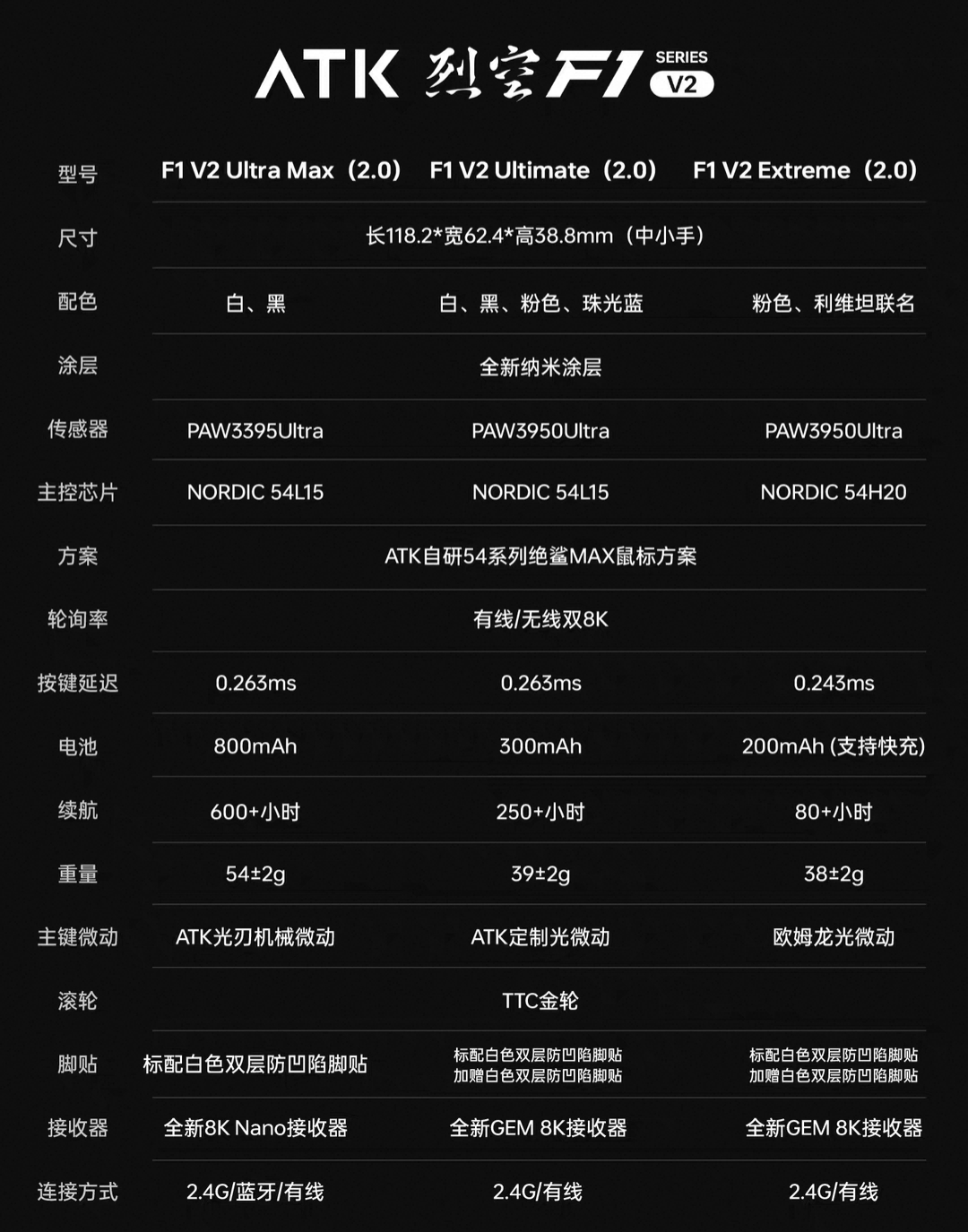 ATK 烈空 F1 SERIES V2

| 型号 | F1 V2 Ultra Max（2.0） | F1 V2 Ultimate（2.0） | F1 V2 Extreme（2.0） |
|---|---|---|---|
| 尺寸 | 长118.2*宽62.4*高38.8mm（中小手） | | |
| 配色 | 白、黑 | 白、黑、粉色、珠光蓝 | 粉色、利维坦联名 |
| 涂层 | 全新纳米涂层 | | |
| 传感器 | PAW3395Ultra | PAW3950Ultra | PAW3950Ultra |
| 主控芯片 | NORDIC 54L15 | NORDIC 54L15 | NORDIC 54H20 |
| 方案 | ATK自研54系列绝鲨MAX鼠标方案 | | |
| 轮询率 | 有线/无线双8K | | |
| 按键延迟 | 0.263ms | 0.263ms | 0.243ms |
| 电池 | 800mAh | 300mAh | 200mAh (支持快充) |
| 续航 | 600+小时 | 250+小时 | 80+小时 |
| 重量 | 54±2g | 39±2g | 38±2g |
| 主键微动 | ATK光刃机械微动 | ATK定制光微动 | 欧姆龙光微动 |
| 滚轮 | TTC金轮 | | |
| 脚贴 | 标配白色双层防凹陷脚贴 | 标配白色双层防凹陷脚贴 加赠白色双层防凹陷脚贴 | 标配白色双层防凹陷脚贴 加赠白色双层防凹陷脚贴 |
| 接收器 | 全新8K Nano接收器 | 全新GEM 8K接收器 | 全新GEM 8K接收器 |
| 连接方式 | 2.4G/蓝牙/有线 | 2.4G/有线 | 2.4G/有线 |